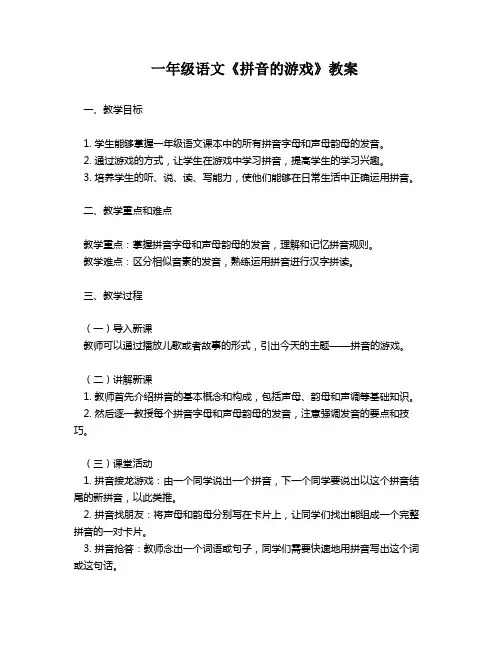 一年级语文《拼音的游戏》教案

一、教学目标

1. 学生能够掌握一年级语文课本中的所有拼音字母和声母韵母的发音。
2. 通过游戏的方式，让学生在游戏中学习拼音，提高学生的学习兴趣。
3. 培养学生的听、说、读、写能力，使他们能够在日常生活中正确运用拼音。

二、教学重点和难点

教学重点：掌握拼音字母和声母韵母的发音，理解和记忆拼音规则。
教学难点：区分相似音素的发音，熟练运用拼音进行汉字拼读。

三、教学过程

（一）导入新课
教师可以通过播放儿歌或者故事的形式，引出今天的主题——拼音的游戏。

（二）讲解新课
1. 教师首先介绍拼音的基本概念和构成，包括声母、韵母和声调等基础知识。
2. 然后逐一教授每个拼音字母和声母韵母的发音，注意强调发音的要点和技巧。

（三）课堂活动
1. 拼音接龙游戏：由一个同学说出一个拼音，下一个同学要说出以这个拼音结尾的新拼音，以此类推。
2. 拼音找朋友：将声母和韵母分别写在卡片上，让同学们找出能组成一个完整拼音的一对卡片。
3. 拼音抢答：教师念出一个词语或句子，同学们需要快速地用拼音写出这个词或这句话。